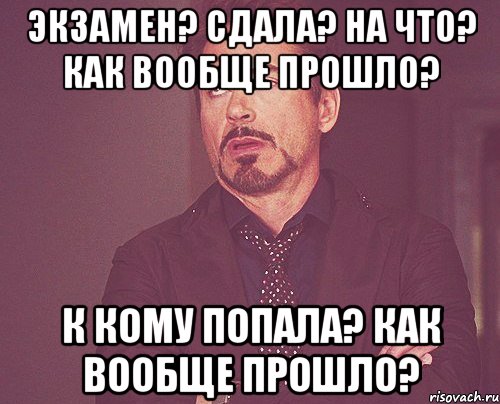 ЭКЗАМЕН? СДАЛА? НА ЧТО? КАК ВООБЩЕ ПРОШЛО?

К КОМУ ПОПАЛА? КАК ВООБЩЕ ПРОШЛО?

risovach.ru